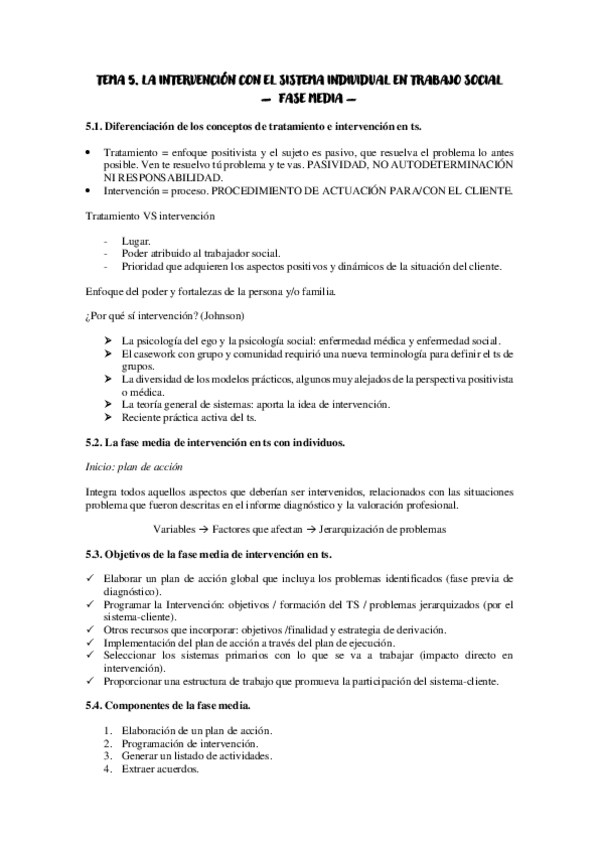 TEMA 5. LA INTERVENCIÓN CON EL SISTEMA INDIVIDUAL EN TRABAJO SOCIAL
— FASE MEDIA —

5.1. Diferenciación de los conceptos de tratamiento e intervención en ts.

• Tratamiento = enfoque positivista y el sujeto es pasivo, que resuelva el problema lo antes posible. Ven te resuelvo tú problema y te vas. PASIVIDAD, NO AUTODETERMINACIÓN NI RESPONSABILIDAD.
• Intervención = proceso. PROCEDIMIENTO DE ACTUACIÓN PARA/CON EL CLIENTE.

Tratamiento VS intervención

- Lugar.
- Poder atribuido al trabajador social.
- Prioridad que adquieren los aspectos positivos y dinámicos de la situación del cliente.

Enfoque del poder y fortalezas de la persona y/o familia.

¿Por qué sí intervención? (Johnson)

➤ La psicología del ego y la psicología social: enfermedad médica y enfermedad social.
➤ El casework con grupo y comunidad requirió una nueva terminología para definir el ts de grupos.
➤ La diversidad de los modelos prácticos, algunos muy alejados de la perspectiva positivista o médica.
➤ La teoría general de sistemas: aporta la idea de intervención.
➤ Reciente práctica activa del ts.

5.2. La fase media de intervención en ts con individuos.

Inicio: plan de acción

Integra todos aquellos aspectos que deberían ser intervenidos, relacionados con las situaciones problema que fueron descritas en el informe diagnóstico y la valoración profesional.

Variables → Factores que afectan → Jerarquización de problemas

5.3. Objetivos de la fase media de intervención en ts.

✓ Elaborar un plan de acción global que incluya los problemas identificados (fase previa de diagnóstico).
✓ Programar la Intervención: objetivos / formación del TS / problemas jerarquizados (por el sistema-cliente).
✓ Otros recursos que incorporar: objetivos /finalidad y estrategia de derivación.
✓ Implementación del plan de acción a través del plan de ejecución.
✓ Seleccionar los sistemas primarios con lo que se va a trabajar (impacto directo en intervención).
✓ Proporcionar una estructura de trabajo que promueva la participación del sistema-cliente.

5.4. Componentes de la fase media.

1. Elaboración de un plan de acción.
2. Programación de intervención.
3. Generar un listado de actividades.
4. Extraer acuerdos.